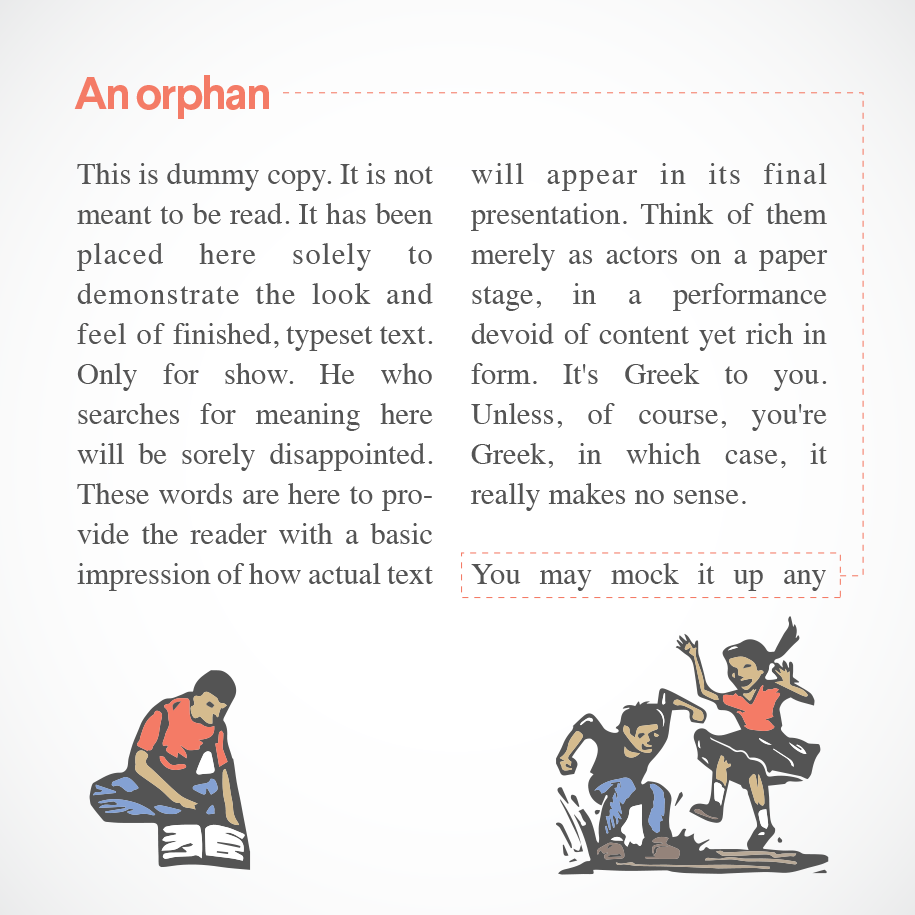 An orphan

This is dummy copy. It is not meant to be read. It has been placed here solely to demonstrate the look and feel of finished, typeset text. Only for show. He who searches for meaning here will be sorely disappointed. These words are here to provide the reader with a basic impression of how actual text will appear in its final presentation. Think of them merely as actors on a paper stage, in a performance devoid of content yet rich in form. It's Greek to you. Unless, of course, you're Greek, in which case, it really makes no sense.

You may mock it up any